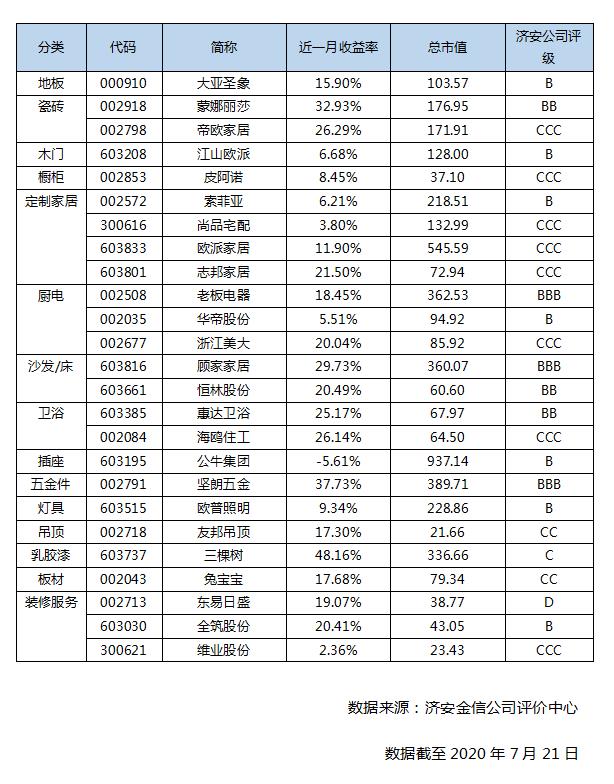 | 分类 | 代码 | 简称 | 近一月收益率 | 总市值 | 济安公司评级 |
|---|---|---|---|---|---|
| 地板 | 000910 | 大亚圣象 | 15.90% | 103.57 | B |
| 瓷砖 | 002918 | 蒙娜丽莎 | 32.93% | 176.95 | BB |
| | 002798 | 帝欧家居 | 26.29% | 171.91 | CCC |
| 木门 | 603208 | 江山欧派 | 6.68% | 128.00 | B |
| 橱柜 | 002853 | 皮阿诺 | 8.45% | 37.10 | CCC |
| 定制家居 | 002572 | 索菲亚 | 6.21% | 218.51 | B |
| | 300616 | 尚品宅配 | 3.80% | 132.99 | CCC |
| | 603833 | 欧派家居 | 11.90% | 545.59 | CCC |
| | 603801 | 志邦家居 | 21.50% | 72.94 | CCC |
| 厨电 | 002508 | 老板电器 | 18.45% | 362.53 | BBB |
| | 002035 | 华帝股份 | 5.51% | 94.92 | B |
| | 002677 | 浙江美大 | 20.04% | 85.92 | CCC |
| 沙发/床 | 603816 | 顾家家居 | 29.73% | 360.07 | BBB |
| | 603661 | 恒林股份 | 20.49% | 60.60 | BB |
| 卫浴 | 603385 | 惠达卫浴 | 25.17% | 67.97 | BB |
| | 002084 | 海鸥住工 | 26.14% | 64.50 | CCC |
| 插座 | 603195 | 公牛集团 | -5.61% | 937.14 | B |
| 五金件 | 002791 | 坚朗五金 | 37.73% | 389.71 | BBB |
| 灯具 | 603515 | 欧普照明 | 9.34% | 228.86 | B |
| 吊顶 | 002718 | 友邦吊顶 | 17.30% | 21.66 | CC |
| 乳胶漆 | 603737 | 三棵树 | 48.16% | 336.66 | C |
| 板材 | 002043 | 兔宝宝 | 17.68% | 79.34 | CC |
| 装修服务 | 002713 | 东易日盛 | 19.07% | 38.77 | D |
| | 603030 | 全筑股份 | 20.41% | 43.05 | B |
| | 300621 | 维业股份 | 2.36% | 23.43 | CCC |

数据来源：济安金信公司评价中心

数据截至 2020 年 7 月 21 日